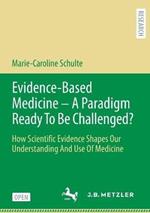 RESEARCH

Marie-Caroline Schulte

Evidence-Based Medicine – A Paradigm Ready To Be Challenged?

How Scientific Evidence Shapes Our Understanding And Use Of Medicine

OPEN

J.B. METZLER